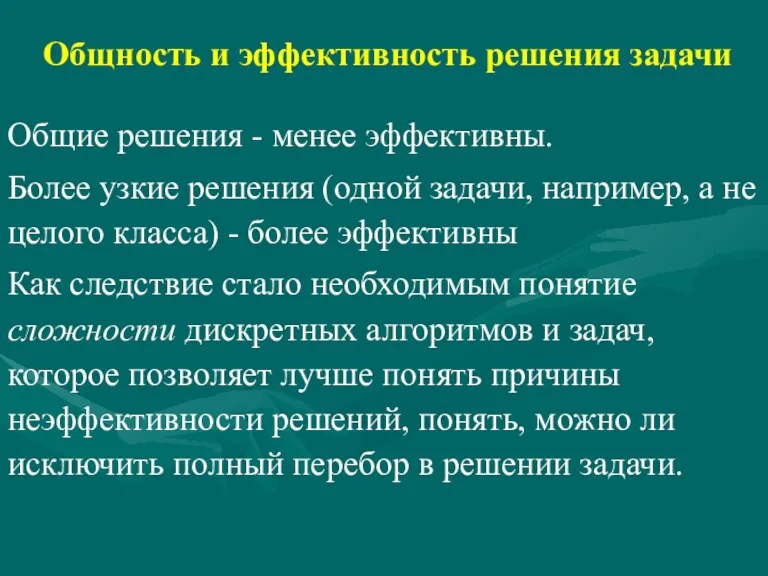 Общность и эффективность решения задачи

Общие решения - менее эффективны.

Более узкие решения (одной задачи, например, а не целого класса) - более эффективны

Как следствие стало необходимым понятие сложности дискретных алгоритмов и задач, которое позволяет лучше понять причины неэффективности решений, понять, можно ли исключить полный перебор в решении задачи.